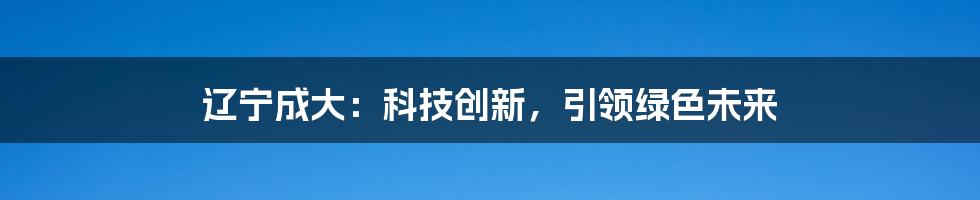 辽宁成大：科技创新，引领绿色未来